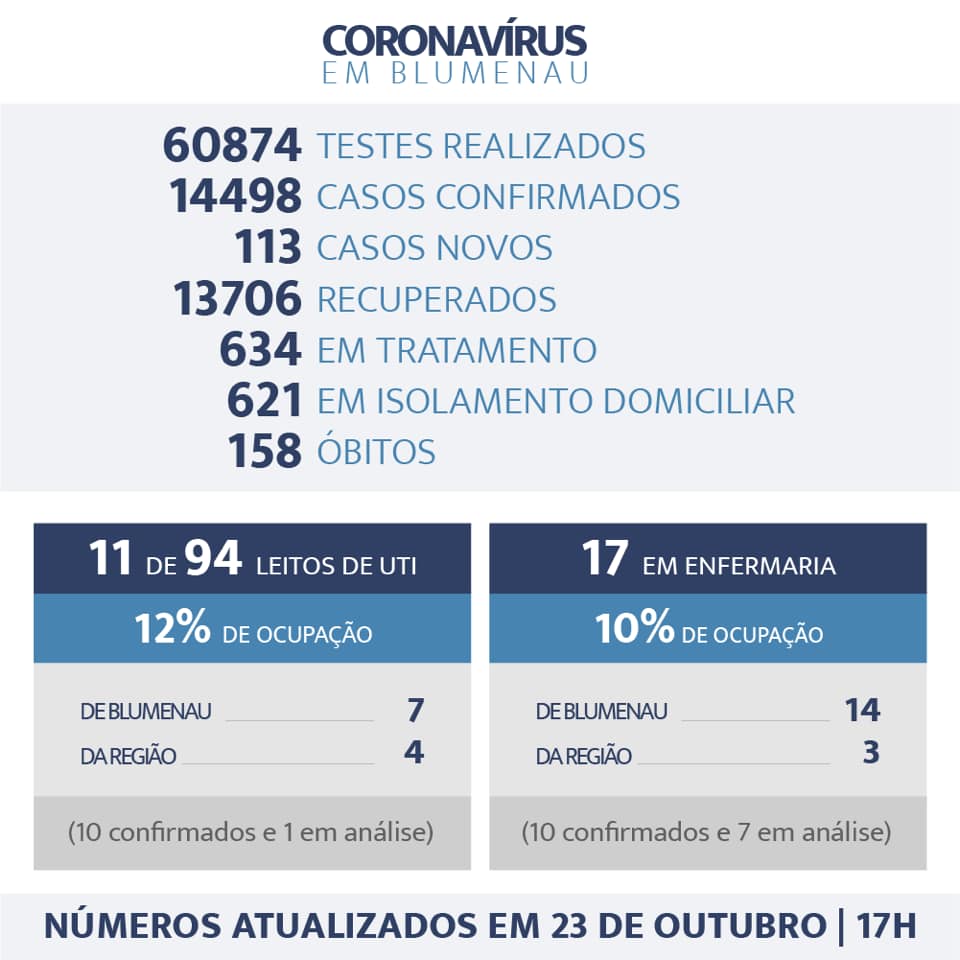 CORONAVÍRUS
EM BLUMENAU

60874 TESTES REALIZADOS
14498 CASOS CONFIRMADOS
113 CASOS NOVOS
13706 RECUPERADOS
634 EM TRATAMENTO
621 EM ISOLAMENTO DOMICILIAR
158 ÓBITOS

11 DE 94 LEITOS DE UTI
12% DE OCUPAÇÃO
DE BLUMENAU 7
DA REGIÃO 4
(10 confirmados e 1 em análise)

17 EM ENFERMARIA
10% DE OCUPAÇÃO
DE BLUMENAU 14
DA REGIÃO 3
(10 confirmados e 7 em análise)

NÚMEROS ATUALIZADOS EM 23 DE OUTUBRO | 17H